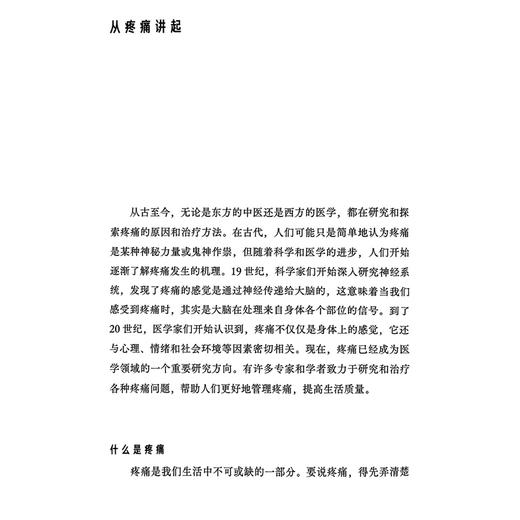 从疼痛讲起

从古至今，无论是东方的中医还是西方的医学，都在研究和探索疼痛的原因和治疗方法。在古代，人们可能只是简单地认为疼痛是某种神秘力量或鬼神作祟，但随着科学和医学的进步，人们开始逐渐了解疼痛发生的机理。19 世纪，科学家们开始深入研究神经系统，发现了疼痛的感觉是通过神经传递给大脑的，这意味着当我们感受到疼痛时，其实是大脑在处理来自身体各个部位的信号。到了 20 世纪，医学家们开始认识到，疼痛不仅仅是身体上的感觉，它还与心理、情绪和社会环境等因素密切相关。现在，疼痛已经成为医学领域的一个重要研究方向。有许多专家和学者致力于研究和治疗各种疼痛问题，帮助人们更好地管理疼痛，提高生活质量。

什么是疼痛

疼痛是我们生活中不可或缺的一部分。要说疼痛，得先弄清楚